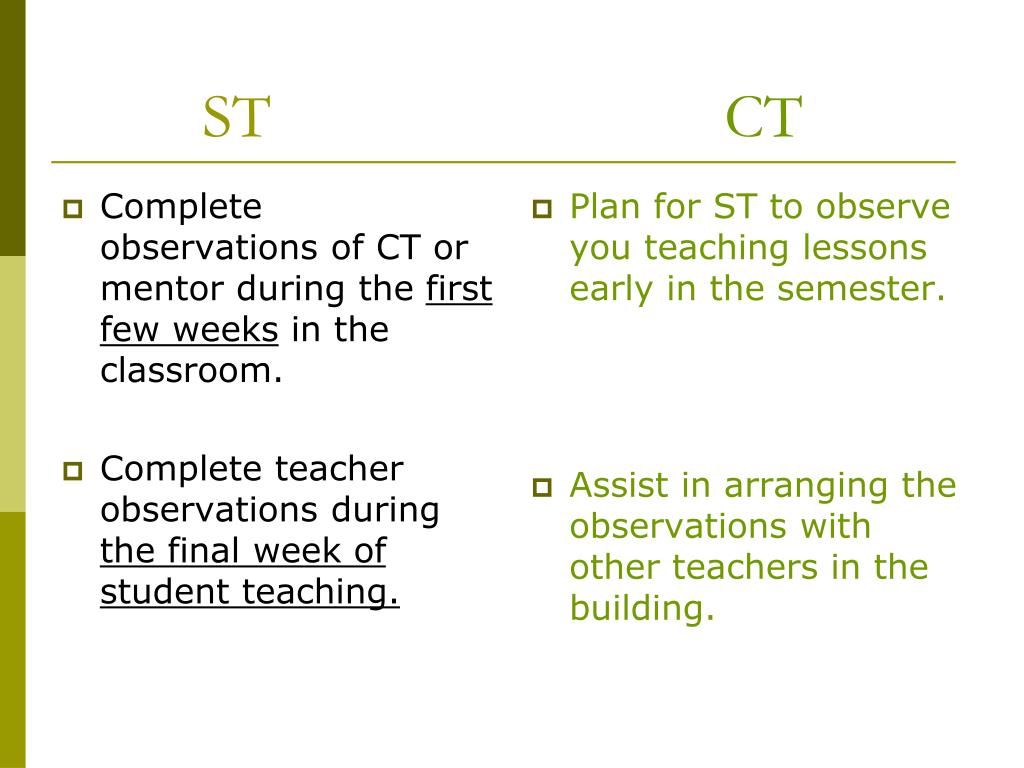 ST

Complete observations of CT or mentor during the first few weeks in the classroom.

Complete teacher observations during the final week of student teaching.

CT

Plan for ST to observe you teaching lessons early in the semester.

Assist in arranging the observations with other teachers in the building.